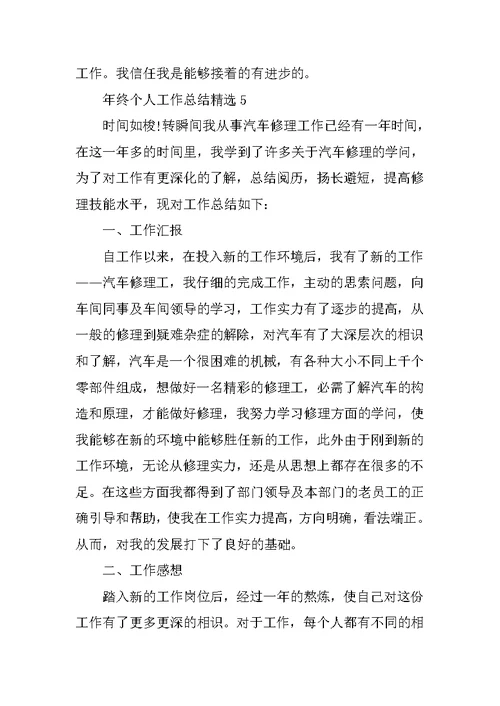 工作。我信任我是能够接着的有进步的。

年终个人工作总结精选 5

时间如梭!转瞬间我从事汽车修理工作已经有一年时间，在这一年多的时间里，我学到了许多关于汽车修理的学问，为了对工作有更深化的了解，总结阅历，扬长避短，提高修理技能水平，现对工作总结如下：

一、工作汇报

自工作以来，在投入新的工作环境后，我有了新的工作——汽车修理工，我仔细的完成工作，主动的思索问题，向车间同事及车间领导的学习，工作实力有了逐步的提高，从一般的修理到疑难杂症的解除，对汽车有了大深层次的相识和了解，汽车是一个很困难的机械，有各种大小不同上千个零部件组成，想做好一名精彩的修理工，必需了解汽车的构造和原理，才能做好修理，我努力学习修理方面的学问，使我能够在新的环境中能够胜任新的工作，此外由于刚到新的工作环境，无论从修理实力，还是从思想上都存在很多的不足。在这些方面我都得到了部门领导及本部门的老员工的正确引导和帮助，使我在工作实力提高，方向明确，看法端正。从而，对我的发展打下了良好的基础。

二、工作感想

踏入新的工作岗位后，经过一年的熬炼，使自己对这份工作有了更多更深的相识。对于工作，每个人都有不同的相